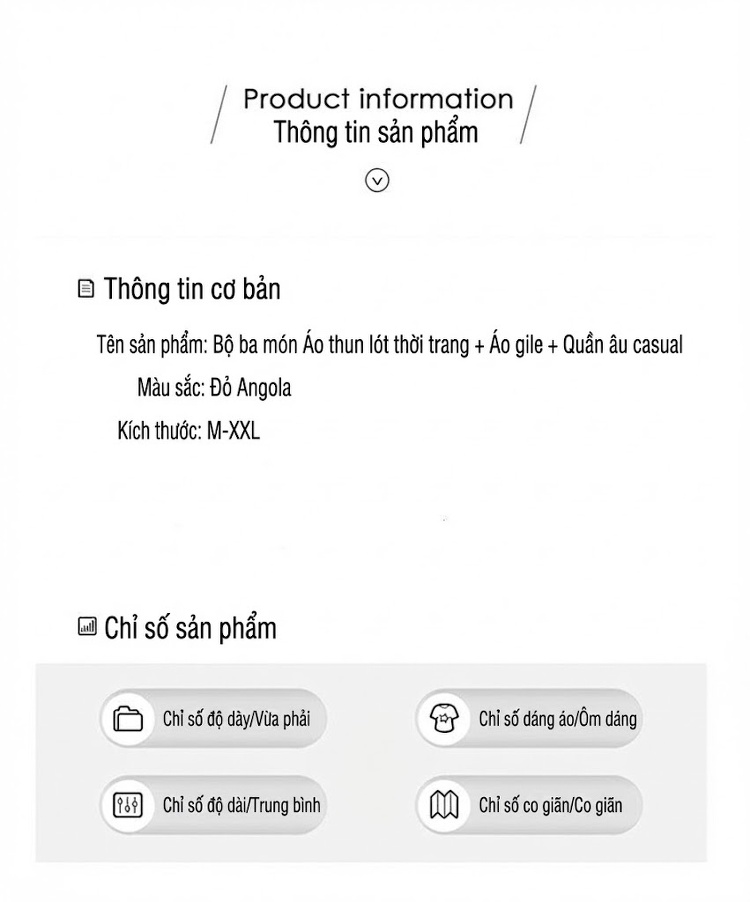 Product information
Thông tin sản phẩm

Thông tin cơ bản

Tên sản phẩm: Bộ ba món Áo thun lót thời trang + Áo gile + Quần âu casual

Màu sắc: Đỏ Angola

Kích thước: M-XXL

Chỉ số sản phẩm

Chỉ số độ dày/Vừa phải

Chỉ số dáng áo/Ôm dáng

Chỉ số độ dài/Trung bình

Chỉ số co giãn/Co giãn